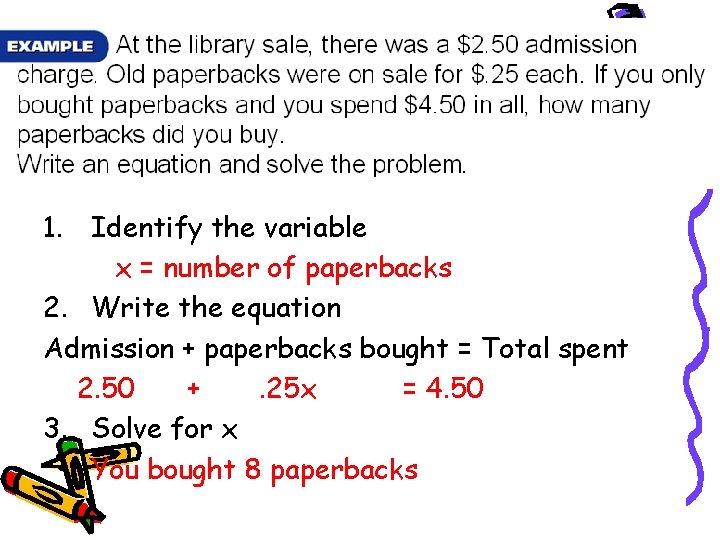 EXAMPLE At the library sale, there was a \$2.50 admission charge. Old paperbacks were on sale for \$.25 each. If you only bought paperbacks and you spend \$4.50 in all, how many paperbacks did you buy.
Write an equation and solve the problem.

1. Identify the variable
x = number of paperbacks
2. Write the equation
Admission + paperbacks bought = Total spent
2.50 + .25x = 4.50
3. Solve for x
You bought 8 paperbacks